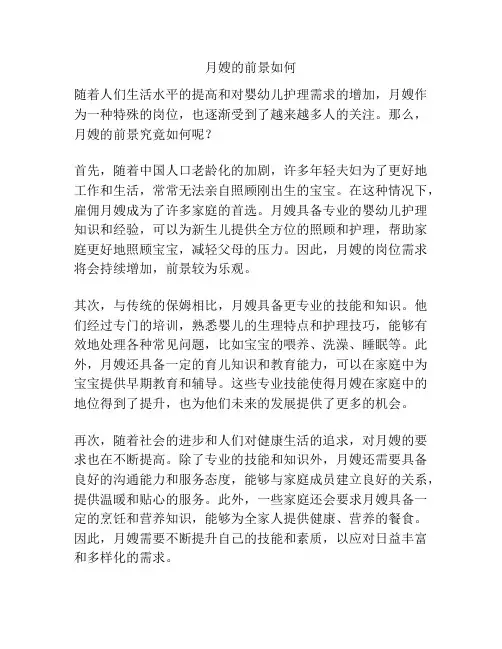 月嫂的前景如何

随着人们生活水平的提高和对婴幼儿护理需求的增加，月嫂作为一种特殊的岗位，也逐渐受到了越来越多人的关注。那么，月嫂的前景究竟如何呢？

首先，随着中国人口老龄化的加剧，许多年轻夫妇为了更好地工作和生活，常常无法亲自照顾刚出生的宝宝。在这种情况下，雇佣月嫂成为了许多家庭的首选。月嫂具备专业的婴幼儿护理知识和经验，可以为新生儿提供全方位的照顾和护理，帮助家庭更好地照顾宝宝，减轻父母的压力。因此，月嫂的岗位需求将会持续增加，前景较为乐观。

其次，与传统的保姆相比，月嫂具备更专业的技能和知识。他们经过专门的培训，熟悉婴儿的生理特点和护理技巧，能够有效地处理各种常见问题，比如宝宝的喂养、洗澡、睡眠等。此外，月嫂还具备一定的育儿知识和教育能力，可以在家庭中为宝宝提供早期教育和辅导。这些专业技能使得月嫂在家庭中的地位得到了提升，也为他们未来的发展提供了更多的机会。

再次，随着社会的进步和人们对健康生活的追求，对月嫂的要求也在不断提高。除了专业的技能和知识外，月嫂还需要具备良好的沟通能力和服务态度，能够与家庭成员建立良好的关系，提供温暖和贴心的服务。此外，一些家庭还会要求月嫂具备一定的烹饪和营养知识，能够为全家人提供健康、营养的餐食。因此，月嫂需要不断提升自己的技能和素质，以应对日益丰富和多样化的需求。